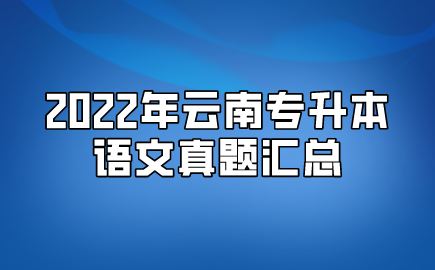 2022年云南专升本
语文真题汇总